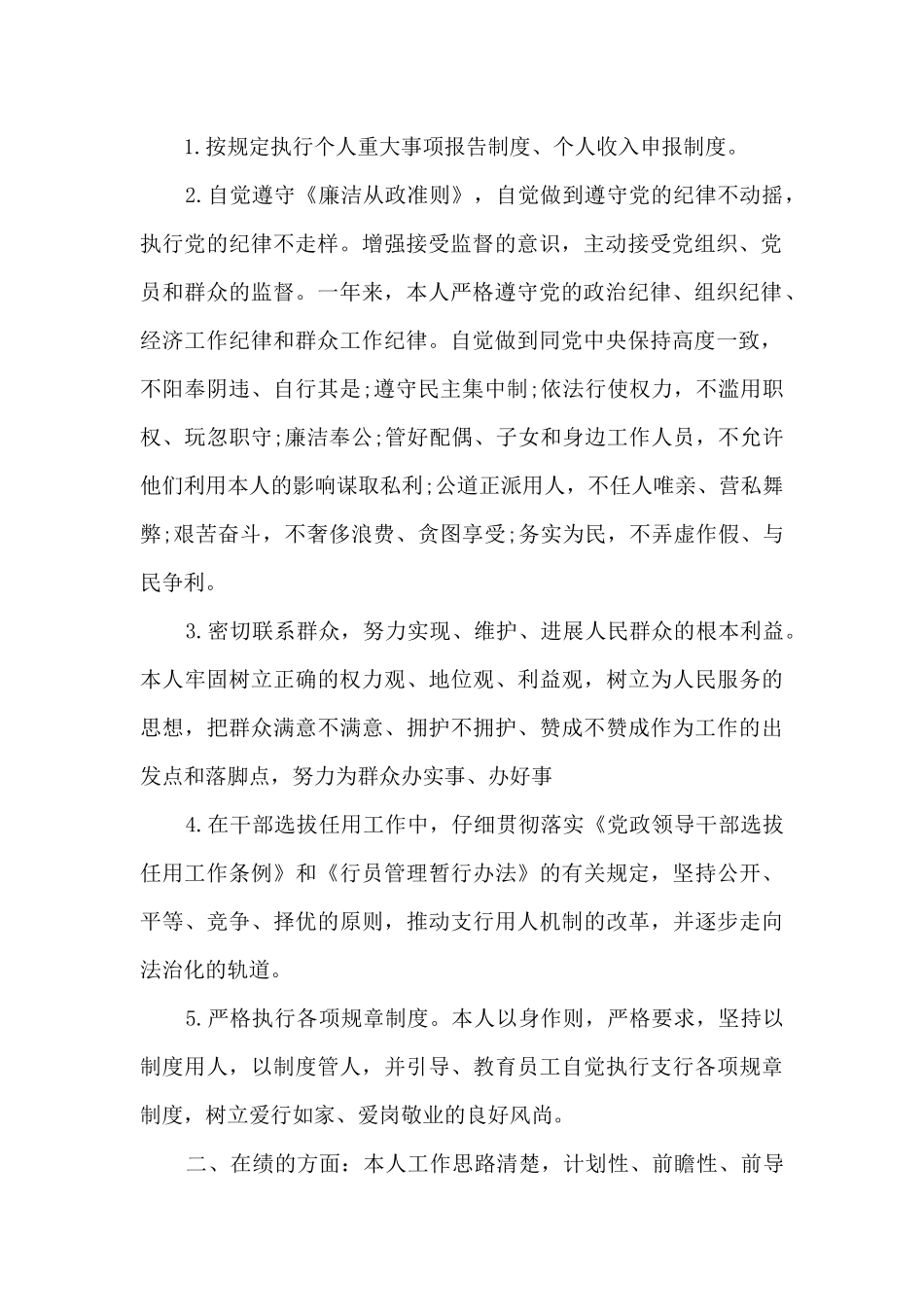 1.按规定执行个人重大事项报告制度、个人收入申报制度。

2.自觉遵守《廉洁从政准则》，自觉做到遵守党的纪律不动摇，执行党的纪律不走样。增强接受监督的意识，主动接受党组织、党员和群众的监督。一年来，本人严格遵守党的政治纪律、组织纪律、经济工作纪律和群众工作纪律。自觉做到同党中央保持高度一致，不阳奉阴违、自行其是;遵守民主集中制;依法行使权力，不滥用职权、玩忽职守;廉洁奉公;管好配偶、子女和身边工作人员，不允许他们利用本人的影响谋取私利;公道正派用人，不任人唯亲、营私舞弊;艰苦奋斗，不奢侈浪费、贪图享受;务实为民，不弄虚作假、与民争利。

3.密切联系群众，努力实现、维护、进展人民群众的根本利益。本人牢固树立正确的权力观、地位观、利益观，树立为人民服务的思想，把群众满意不满意、拥护不拥护、赞成不赞成作为工作的出发点和落脚点，努力为群众办实事、办好事

4.在干部选拔任用工作中，仔细贯彻落实《党政领导干部选拔任用工作条例》和《行员管理暂行办法》的有关规定，坚持公开、平等、竞争、择优的原则，推动支行用人机制的改革，并逐步走向法治化的轨道。

5.严格执行各项规章制度。本人以身作则，严格要求，坚持以制度用人，以制度管人，并引导、教育员工自觉执行支行各项规章制度，树立爱行如家、爱岗敬业的良好风尚。

二、在绩的方面：本人工作思路清楚，计划性、前瞻性、前导